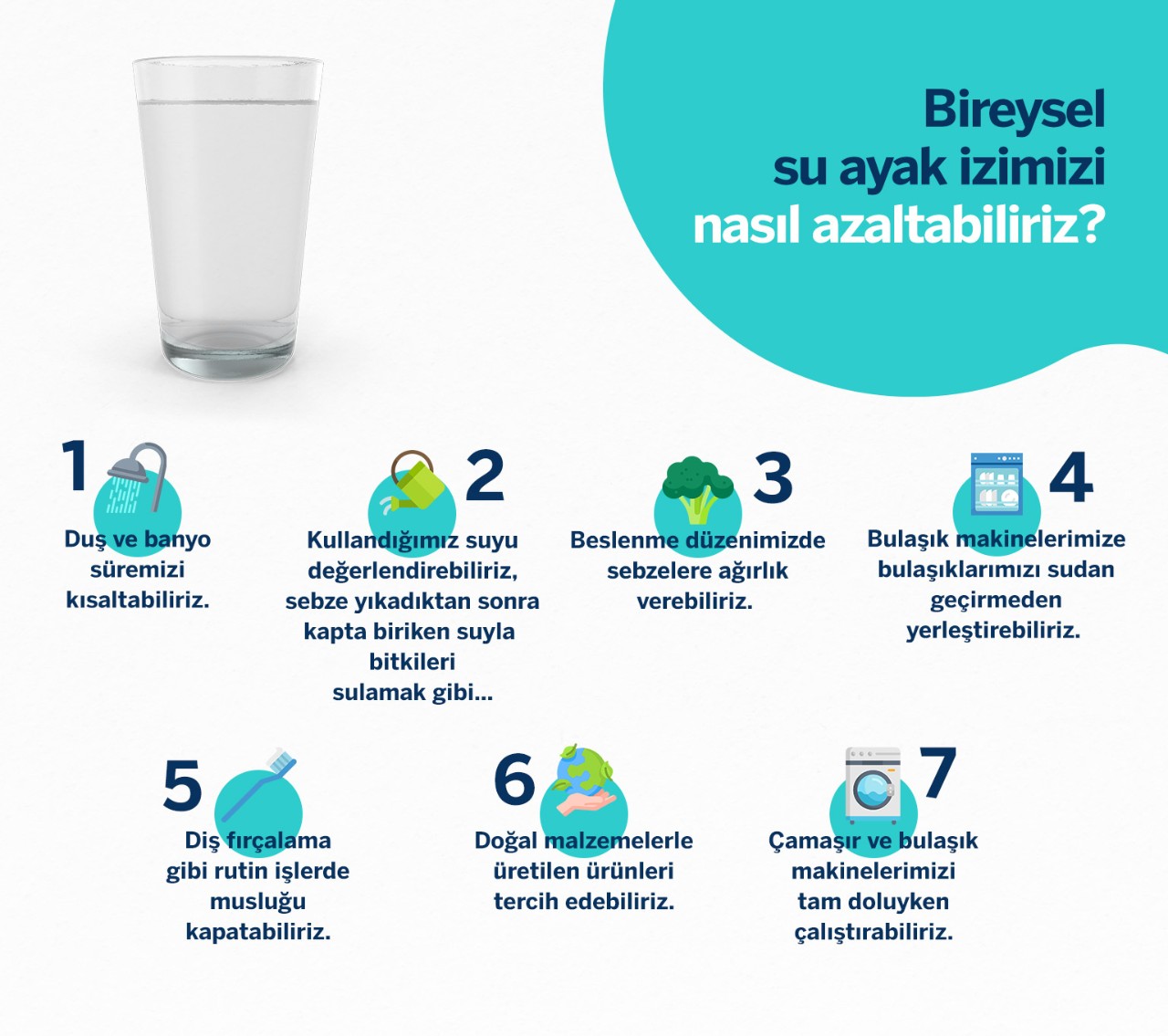 Bireysel su ayak izimizi nasıl azaltabiliriz?

1
Duş ve banyo süremizi kısaltabiliriz.

2
Kullandığımız suyu değerlendirebiliriz, sebze yıkadıktan sonra kapta biriken suyla bitkileri sulamak gibi...

3
Beslenme düzenimizde sebzelere ağırlık verebiliriz.

4
Bulaşık makinelerimize bulaşıklarımızı sudan geçirmeden yerleştirebiliriz.

5
Diş fırçalama gibi rutin işlerde musluğu kapatabiliriz.

6
Doğal malzemelerle üretilen ürünleri tercih edebiliriz.

7
Çamaşır ve bulaşık makinelerimizi tam doluyken çalıştırabiliriz.